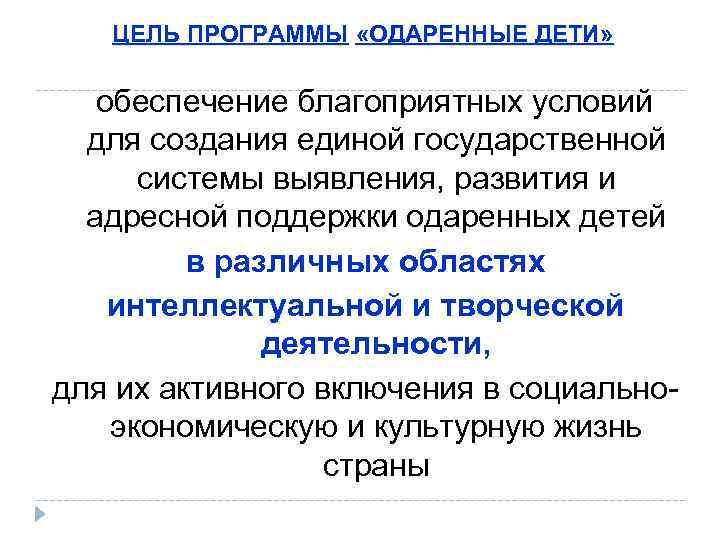 ЦЕЛЬ ПРОГРАММЫ «ОДАРЕННЫЕ ДЕТИ»

обеспечение благоприятных условий для создания единой государственной системы выявления, развития и адресной поддержки одаренных детей

в различных областях интеллектуальной и творческой деятельности,

для их активного включения в социально-экономическую и культурную жизнь страны